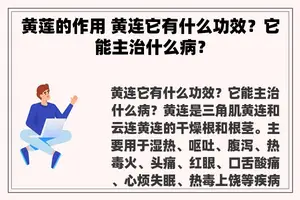 黄莲的作用 黄连它有什么功效？它能主治什么病？

黄连它有什么功效？它能主治什么病？黄连是三角肌黄连和云连黄连的干燥根和根茎。主要用于湿热、呕吐、腹泻、热毒火、头痛、红眼、口舌酸痛、心烦失眠、热毒上饶等疾病